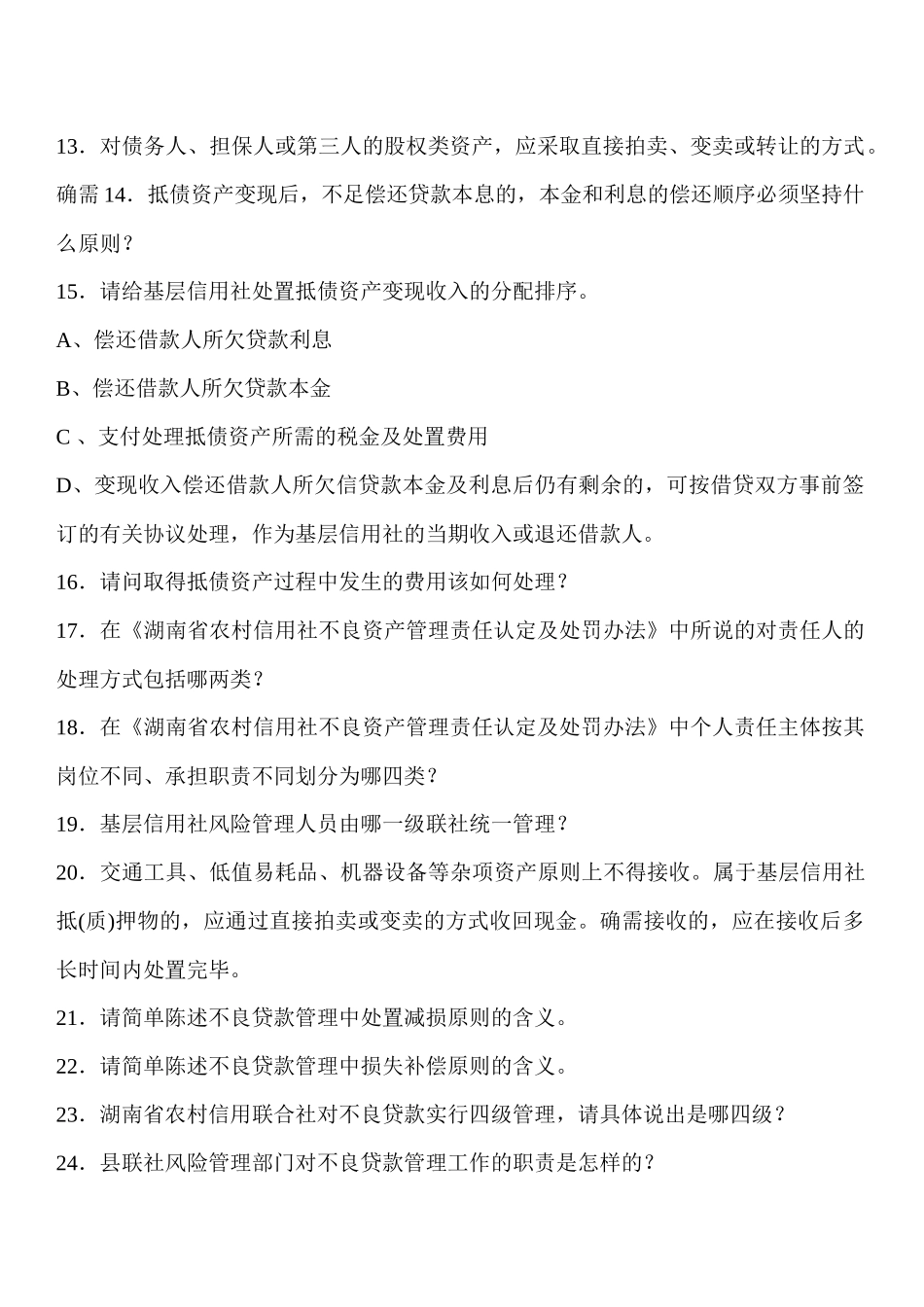 13．对债务人、担保人或第三人的股权类资产，应采取直接拍卖、变卖或转让的方式。确需 14．抵债资产变现后，不足偿还贷款本息的，本金和利息的偿还顺序必须坚持什么原则？

15．请给基层信用社处置抵债资产变现收入的分配排序。

A、偿还借款人所欠贷款利息

B、偿还借款人所欠贷款本金

C 、支付处理抵债资产所需的税金及处置费用

D、变现收入偿还借款人所欠信贷款本金及利息后仍有剩余的，可按借贷双方事前签订的有关协议处理，作为基层信用社的当期收入或退还借款人。

16．请问取得抵债资产过程中发生的费用该如何处理？

17．在《湖南省农村信用社不良资产管理责任认定及处罚办法》中所说的对责任人的处理方式包括哪两类？

18．在《湖南省农村信用社不良资产管理责任认定及处罚办法》中个人责任主体按其岗位不同、承担职责不同划分为哪四类？

19．基层信用社风险管理人员由哪一级联社统一管理？

20．交通工具、低值易耗品、机器设备等杂项资产原则上不得接收。属于基层信用社抵(质)押物的，应通过直接拍卖或变卖的方式收回现金。确需接收的，应在接收后多长时间内处置完毕。

21．请简单陈述不良贷款管理中处置减损原则的含义。

22．请简单陈述不良贷款管理中损失补偿原则的含义。

23．湖南省农村信用联合社对不良贷款实行四级管理，请具体说出是哪四级？

24．县联社风险管理部门对不良贷款管理工作的职责是怎样的？